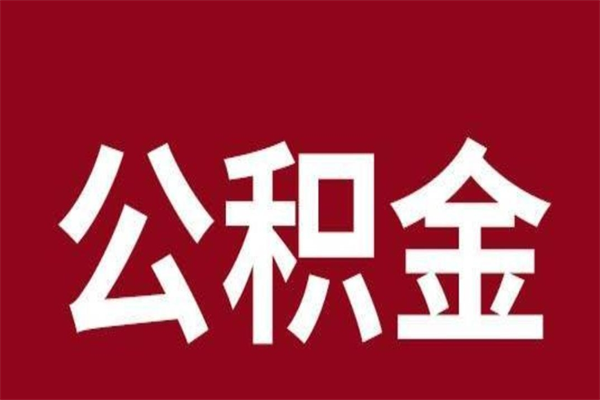 公积金